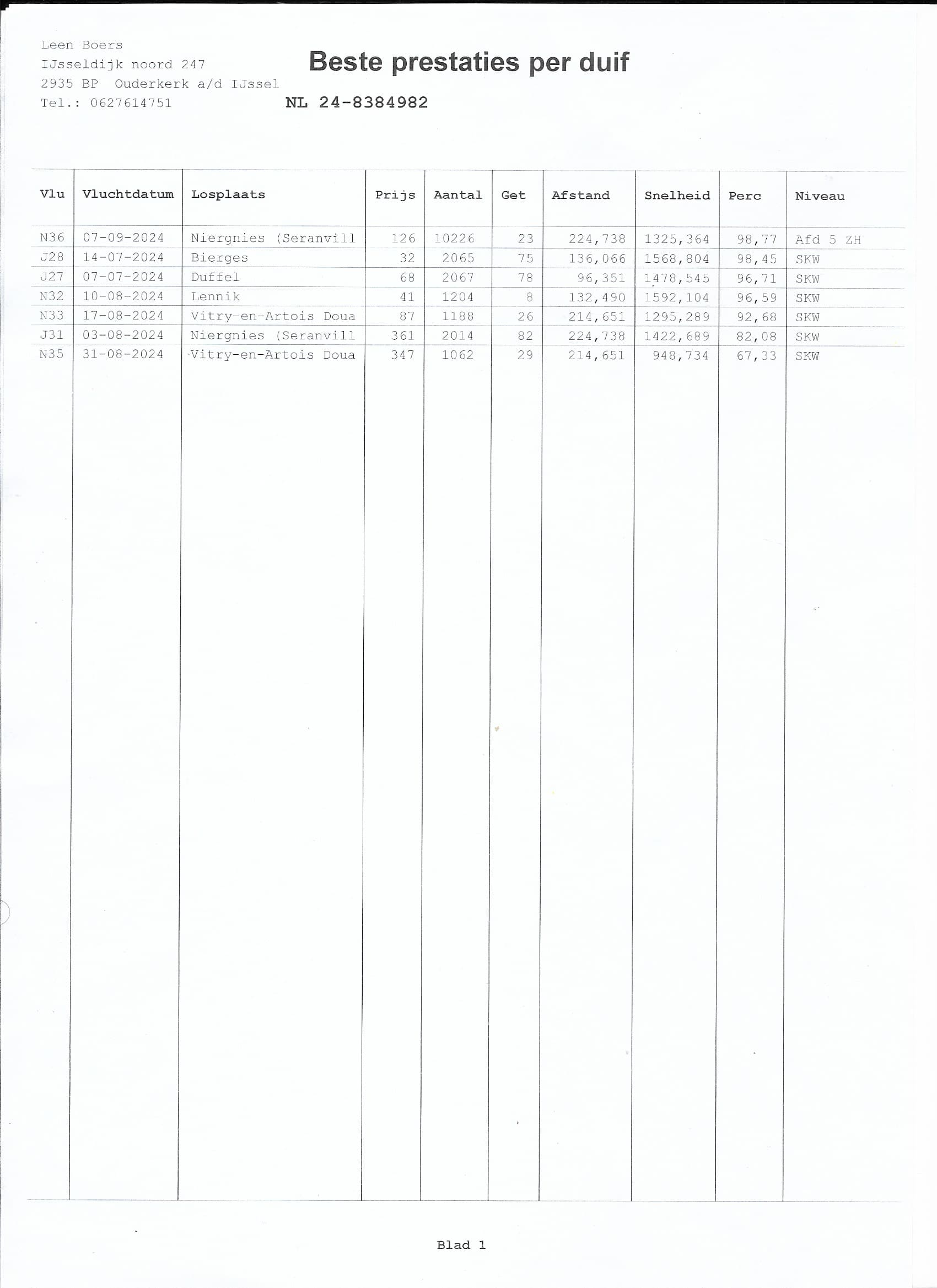 Leen Boers
IJsseldijk noord 247
2935 BP Ouderkerk a/d IJssel
Tel.: 0627614751

Beste prestaties per duif

NL 24-8384982

| Vlu | Vluchtdatum | Losplaats | Prijs | Aantal | Get | Afstand | Snelheid | Perc | Niveau |
|---|---|---|---|---|---|---|---|---|---|
| N36 | 07-09-2024 | Niergnies (Seranvill | 126 | 10226 | 23 | 224,738 | 1325,364 | 98,77 | Afd 5 ZH |
| J28 | 14-07-2024 | Bierges | 32 | 2065 | 75 | 136,066 | 1568,804 | 98,45 | SKW |
| J27 | 07-07-2024 | Duffel | 68 | 2067 | 78 | 96,351 | 1478,545 | 96,71 | SKW |
| N32 | 10-08-2024 | Lennik | 41 | 1204 | 8 | 132,490 | 1592,104 | 96,59 | SKW |
| N33 | 17-08-2024 | Vitry-en-Artois Doua | 87 | 1188 | 26 | 214,651 | 1295,289 | 92,68 | SKW |
| J31 | 03-08-2024 | Niergnies (Seranvill | 361 | 2014 | 82 | 224,738 | 1422,689 | 82,08 | SKW |
| N35 | 31-08-2024 | Vitry-en-Artois Doua | 347 | 1062 | 29 | 214,651 | 948,734 | 67,33 | SKW |

Blad 1